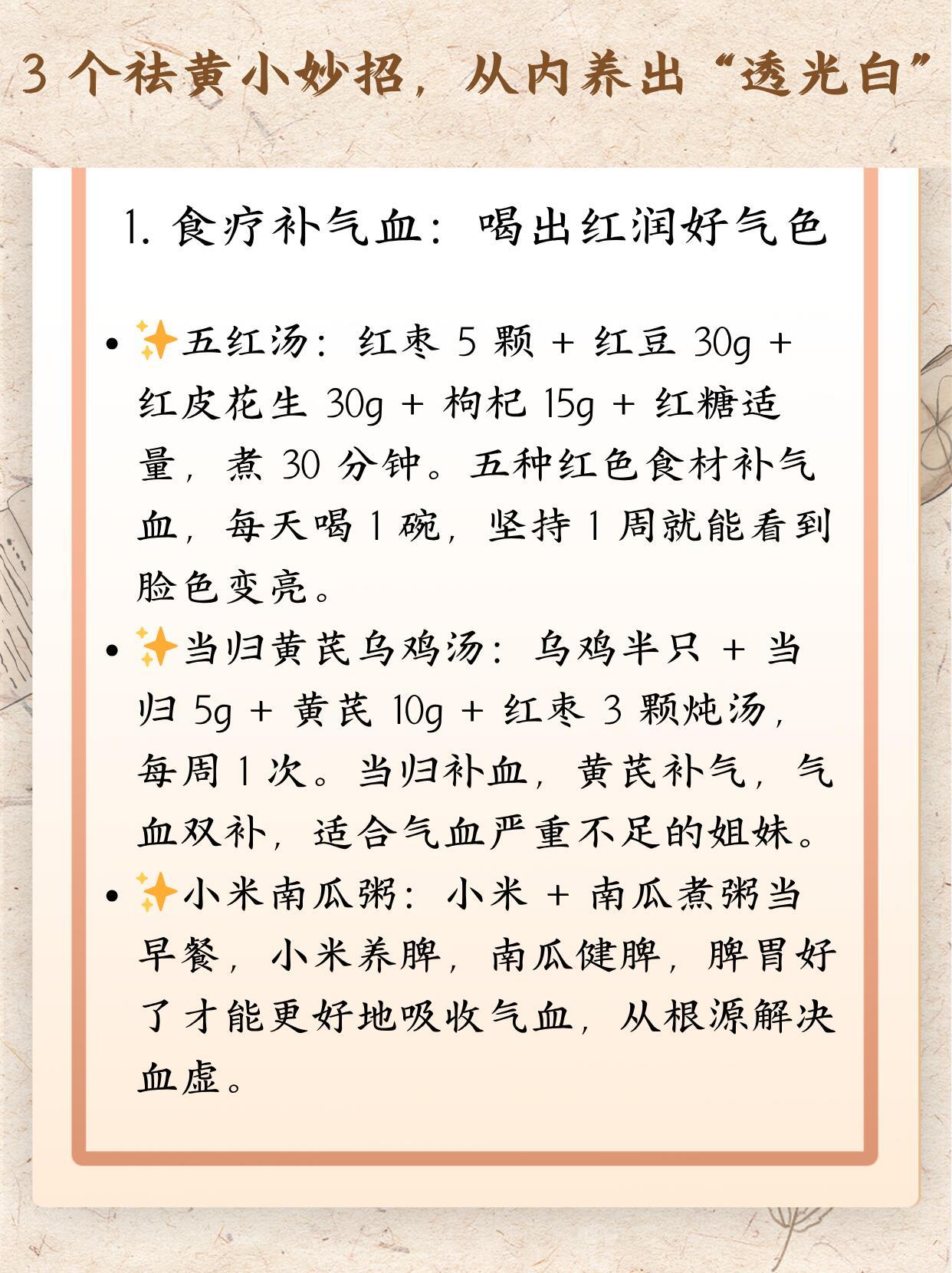 3 个祛黄小妙招，从内养出“透光白”

1. 食疗补气血：喝出红润好气色

• ✨五红汤：红枣 5 颗 + 红豆 30g + 红皮花生 30g + 枸杞 15g + 红糖适量，煮 30 分钟。五种红色食材补气血，每天喝 1 碗，坚持 1 周就能看到脸色变亮。
• ✨当归黄芪乌鸡汤：乌鸡半只 + 当归 5g + 黄芪 10g + 红枣 3 颗炖汤，每周 1 次。当归补血，黄芪补气，气血双补，适合气血严重不足的姐妹。
• ✨小米南瓜粥：小米 + 南瓜煮粥当早餐，小米养脾，南瓜健脾，脾胃好了才能更好地吸收气血，从根源解决血虚。